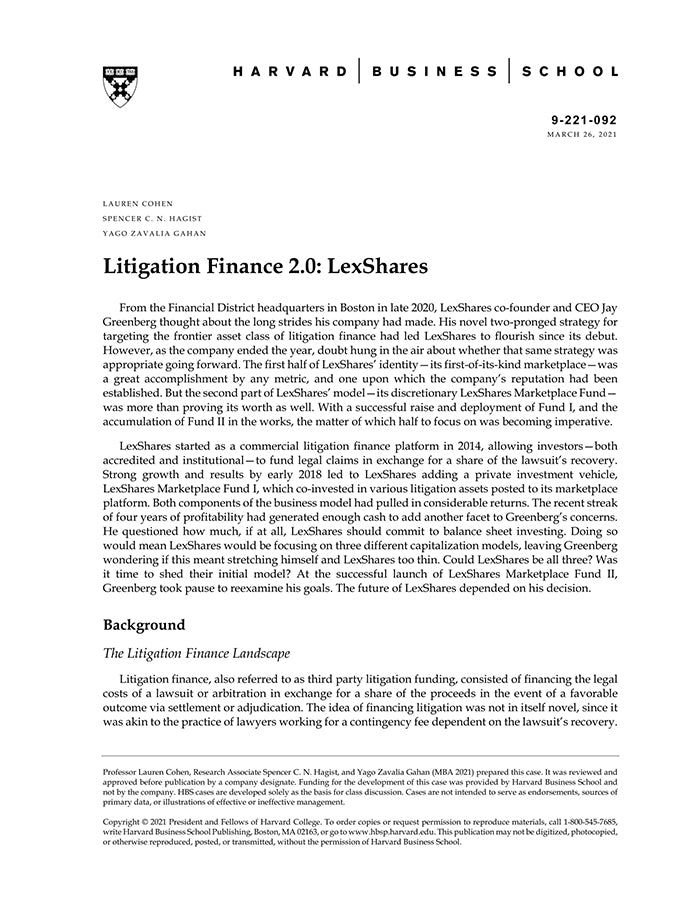 HARVARD | BUSINESS | SCHOOL

9-221-092
MARCH 26, 2021

LAUREN COHEN
SPENCER C. N. HAGIST
YAGO ZAVALIA GAHAN

Litigation Finance 2.0: LexShares

From the Financial District headquarters in Boston in late 2020, LexShares co-founder and CEO Jay Greenberg thought about the long strides his company had made. His novel two-pronged strategy for targeting the frontier asset class of litigation finance had led LexShares to flourish since its debut. However, as the company ended the year, doubt hung in the air about whether that same strategy was appropriate going forward. The first half of LexShares' identity—its first-of-its-kind marketplace—was a great accomplishment by any metric, and one upon which the company's reputation had been established. But the second part of LexShares' model—its discretionary LexShares Marketplace Fund—was more than proving its worth as well. With a successful raise and deployment of Fund I, and the accumulation of Fund II in the works, the matter of which half to focus on was becoming imperative.

LexShares started as a commercial litigation finance platform in 2014, allowing investors—both accredited and institutional—to fund legal claims in exchange for a share of the lawsuit's recovery. Strong growth and results by early 2018 led to LexShares adding a private investment vehicle, LexShares Marketplace Fund I, which co-invested in various litigation assets posted to its marketplace platform. Both components of the business model had pulled in considerable returns. The recent streak of four years of profitability had generated enough cash to add another facet to Greenberg's concerns. He questioned how much, if at all, LexShares should commit to balance sheet investing. Doing so would mean LexShares would be focusing on three different capitalization models, leaving Greenberg wondering if this meant stretching himself and LexShares too thin. Could LexShares be all three? Was it time to shed their initial model? At the successful launch of LexShares Marketplace Fund II, Greenberg took pause to reexamine his goals. The future of LexShares depended on his decision.

Background

The Litigation Finance Landscape

Litigation finance, also referred to as third party litigation funding, consisted of financing the legal costs of a lawsuit or arbitration in exchange for a share of the proceeds in the event of a favorable outcome via settlement or adjudication. The idea of financing litigation was not in itself novel, since it was akin to the practice of lawyers working for a contingency fee dependent on the lawsuit's recovery.

Professor Lauren Cohen, Research Associate Spencer C. N. Hagist, and Yago Zavalia Gahan (MBA 2021) prepared this case. It was reviewed and approved before publication by a company designate. Funding for the development of this case was provided by Harvard Business School and not by the company. HBS cases are developed solely as the basis for class discussion. Cases are not intended to serve as endorsements, sources of primary data, or illustrations of effective or ineffective management.

Copyright © 2021 President and Fellows of Harvard College. To order copies or request permission to reproduce materials, call 1-800-545-7685, write Harvard Business School Publishing, Boston, MA 02163, or go to www.hbsp.harvard.edu. This publication may not be digitized, photocopied, or otherwise reproduced, posted, or transmitted, without the permission of Harvard Business School.